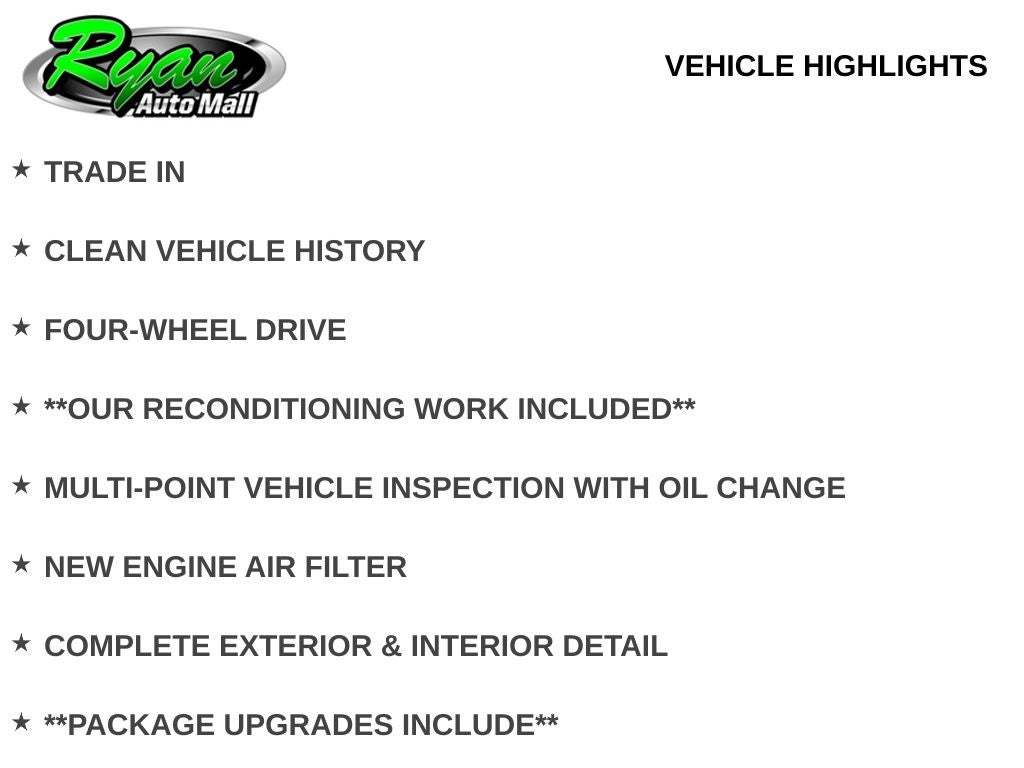 Ryan
Auto Mall

VEHICLE HIGHLIGHTS

★ TRADE IN

★ CLEAN VEHICLE HISTORY

★ FOUR-WHEEL DRIVE

★ **OUR RECONDITIONING WORK INCLUDED**

★ MULTI-POINT VEHICLE INSPECTION WITH OIL CHANGE

★ NEW ENGINE AIR FILTER

★ COMPLETE EXTERIOR & INTERIOR DETAIL

★ **PACKAGE UPGRADES INCLUDE**